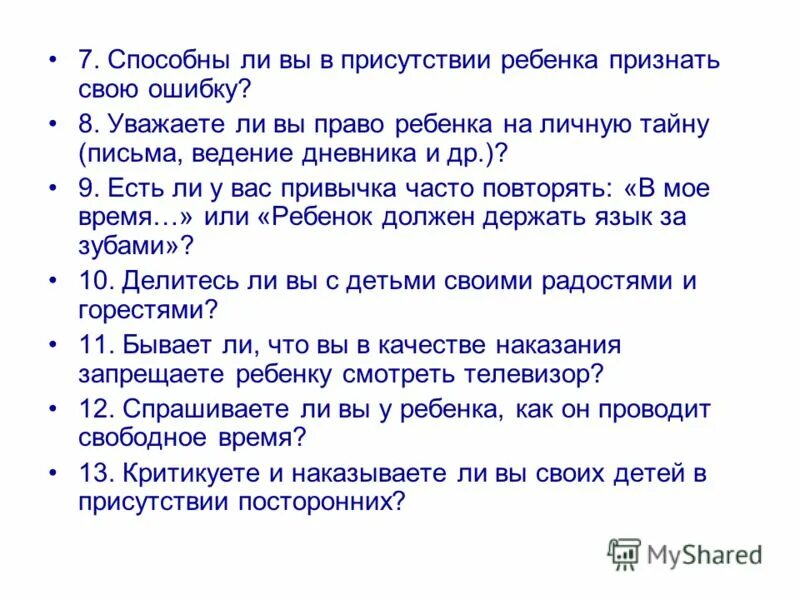 • 7. Способны ли вы в присутствии ребенка признать свою ошибку?

• 8. Уважаете ли вы право ребенка на личную тайну (письма, ведение дневника и др.)?

• 9. Есть ли у вас привычка часто повторять: «В мое время…» или «Ребенок должен держать язык за зубами»?

• 10. Делитесь ли вы с детьми своими радостями и горестями?

• 11. Бывает ли, что вы в качестве наказания запрещаете ребенку смотреть телевизор?

• 12. Спрашиваете ли вы у ребенка, как он проводит свободное время?

• 13. Критикуете и наказываете ли вы своих детей в присутствии посторонних?

MyShared